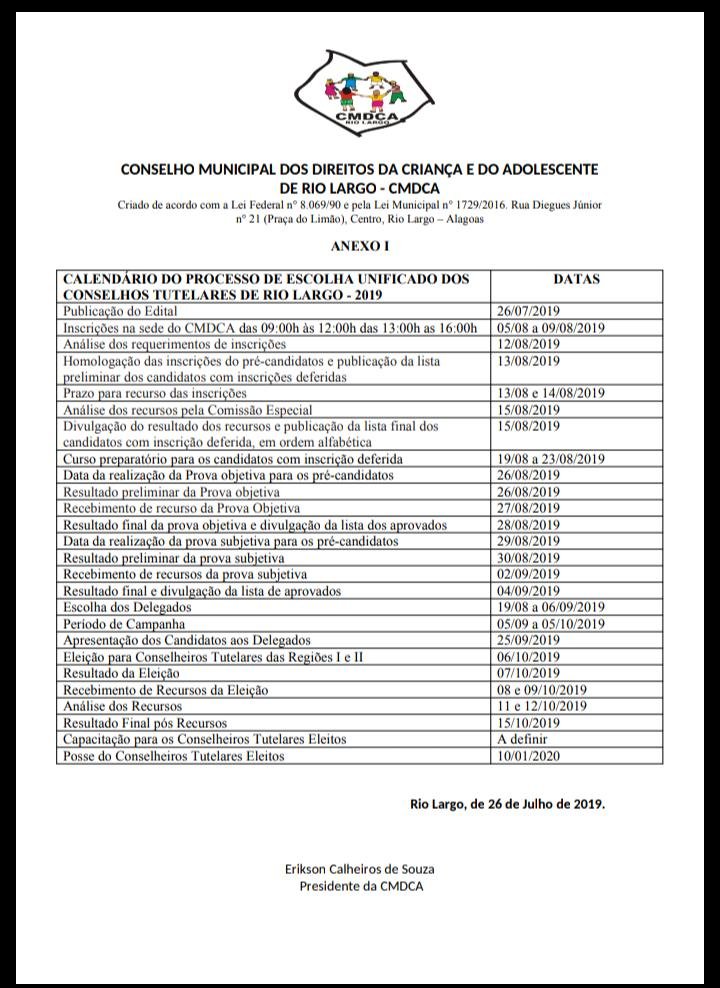 CMDCA
RIO LARGO

CONSELHO MUNICIPAL DOS DIREITOS DA CRIANÇA E DO ADOLESCENTE DE RIO LARGO - CMDCA
Criado de acordo com a Lei Federal nº 8.069/90 e pela Lei Municipal nº 1729/2016. Rua Diegues Júnior nº 21 (Praça do Limão), Centro, Rio Largo – Alagoas

ANEXO I

| CALENDÁRIO DO PROCESSO DE ESCOLHA UNIFICADO DOS CONSELHOS TUTELARES DE RIO LARGO - 2019 | DATAS |
|---|---|
| Publicação do Edital | 26/07/2019 |
| Inscrições na sede do CMDCA das 09:00h às 12:00h das 13:00h as 16:00h | 05/08 a 09/08/2019 |
| Análise dos requerimentos de inscrições | 12/08/2019 |
| Homologação das inscrições do pré-candidatos e publicação da lista preliminar dos candidatos com inscrições deferidas | 13/08/2019 |
| Prazo para recurso das inscrições | 13/08 e 14/08/2019 |
| Análise dos recursos pela Comissão Especial | 15/08/2019 |
| Divulgação do resultado dos recursos e publicação da lista final dos candidatos com inscrição deferida, em ordem alfabética | 15/08/2019 |
| Curso preparatório para os candidatos com inscrição deferida | 19/08 a 23/08/2019 |
| Data da realização da Prova objetiva para os pré-candidatos | 26/08/2019 |
| Resultado preliminar da Prova objetiva | 26/08/2019 |
| Recebimento de recurso da Prova Objetiva | 27/08/2019 |
| Resultado final da prova objetiva e divulgação da lista dos aprovados | 28/08/2019 |
| Data da realização da prova subjetiva para os pré-candidatos | 29/08/2019 |
| Resultado preliminar da prova subjetiva | 30/08/2019 |
| Recebimento de recursos da prova subjetiva | 02/09/2019 |
| Resultado final e divulgação da lista de aprovados | 04/09/2019 |
| Escolha dos Delegados | 19/08 a 06/09/2019 |
| Período de Campanha | 05/09 a 05/10/2019 |
| Apresentação dos Candidatos aos Delegados | 25/09/2019 |
| Eleição para Conselheiros Tutelares das Regiões I e II | 06/10/2019 |
| Resultado da Eleição | 07/10/2019 |
| Recebimento de Recursos da Eleição | 08 e 09/10/2019 |
| Análise dos Recursos | 11 e 12/10/2019 |
| Resultado Final pós Recursos | 15/10/2019 |
| Capacitação para os Conselheiros Tutelares Eleitos | A definir |
| Posse do Conselheiros Tutelares Eleitos | 10/01/2020 |

Rio Largo, de 26 de Julho de 2019.

Erikson Calheiros de Souza
Presidente da CMDCA